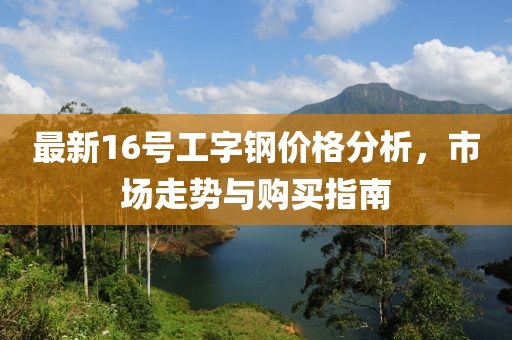 最新16号工字钢价格分析，市场走势与购买指南